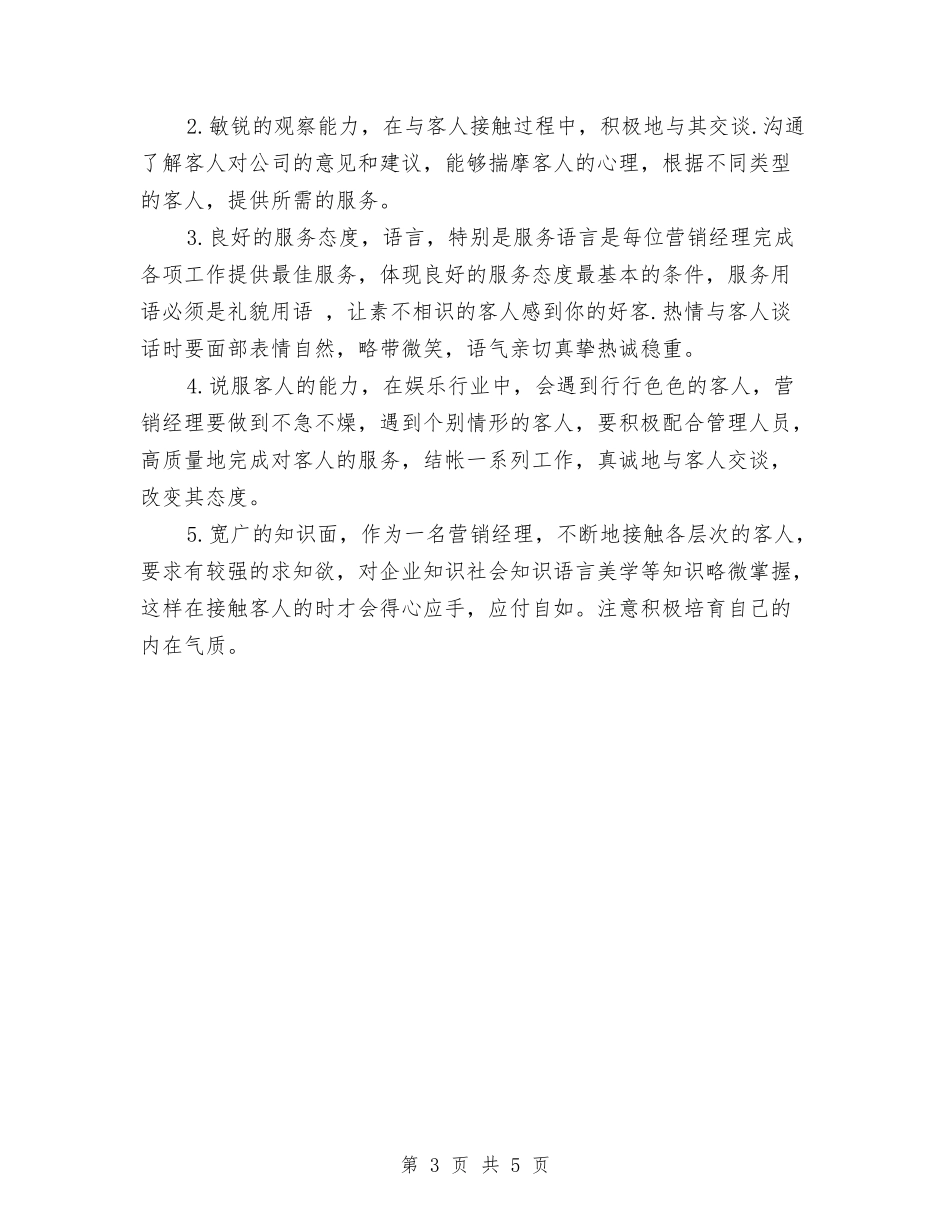 2.敏锐的观察能力，在与客人接触过程中，积极地与其交谈.沟通了解客人对公司的意见和建议，能够揣摩客人的心理，根据不同类型的客人，提供所需的服务。

3.良好的服务态度，语言，特别是服务语言是每位营销经理完成各项工作提供最佳服务，体现良好的服务态度最基本的条件，服务用语必须是礼貌用语 ，让素不相识的客人感到你的好客.热情与客人谈话时要面部表情自然，略带微笑，语气亲切真挚热诚稳重。

4.说服客人的能力，在娱乐行业中，会遇到行行色色的客人，营销经理要做到不急不燥，遇到个别情形的客人，要积极配合管理人员，高质量地完成对客人的服务，结帐一系列工作，真诚地与客人交谈，改变其态度。

5.宽广的知识面，作为一名营销经理，不断地接触各层次的客人，要求有较强的求知欲，对企业知识社会知识语言美学等知识略微掌握，这样在接触客人的时才会得心应手，应付自如。注意积极培育自己的内在气质。

第 3 页 共 5 页